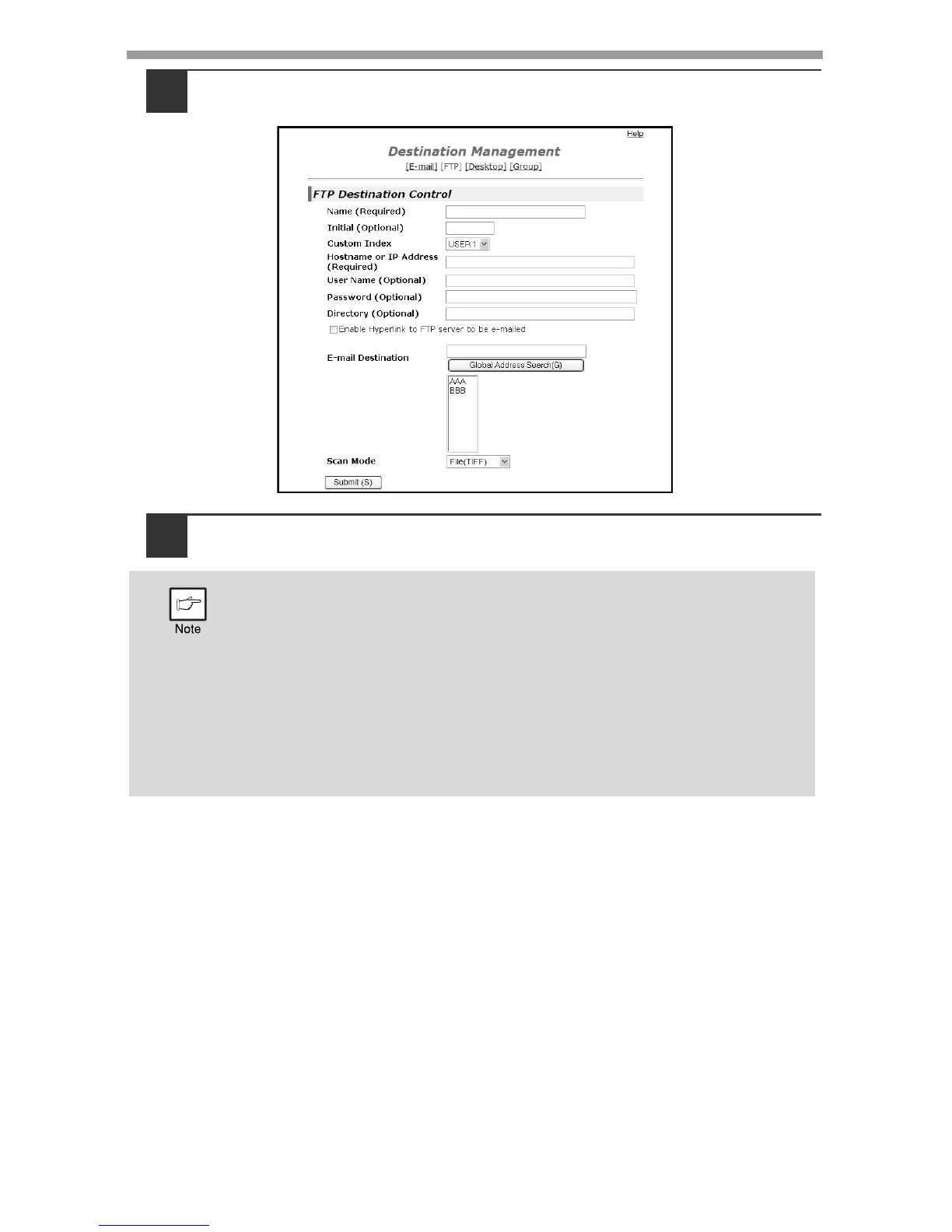 Help

Destination Management

[E-mail] [FTP] [Desktop] [Group]

FTP Destination Control

Name (Required)

Initial (Optional)

Custom Index USER1

Hostname or IP Address (Required)

User Name (Optional)

Password (Optional)

Directory (Optional)

Enable Hyperlink to FTP server to be e-mailed

E-mail Destination

Global Address Search(G)

AAA
BBB

Scan Mode File(TIFF)

Submit (S)

Note